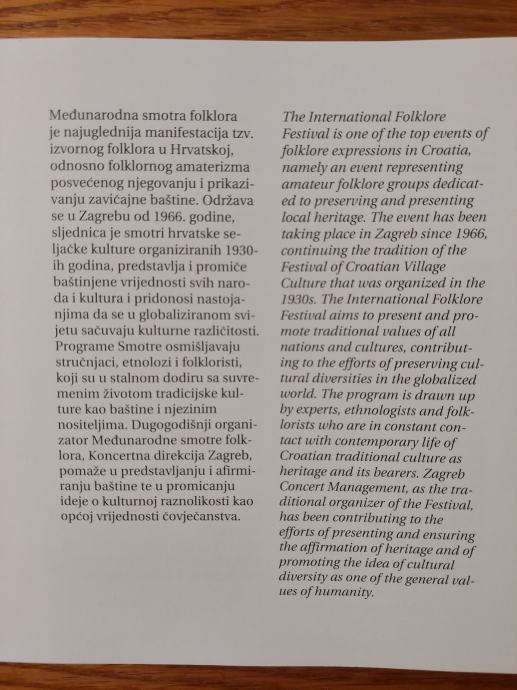 Međunarodna smotra folklora je najuglednija manifestacija tzv. izvornog folklora u Hrvatskoj, odnosno folklornog amaterizma posvećenog njegovanju i prikazivanju zavičajne baštine. Održava se u Zagrebu od 1966. godine, sljednica je smotri hrvatske seljačke kulture organiziranih 1930-ih godina, predstavlja i promiče baštinjene vrijednosti svih naroda i kultura i pridonosi nastojanjima da se u globaliziranom svijetu sačuvaju kulturne različitosti. Programe Smotre osmišljavaju stručnjaci, etnolozi i folkloristi, koji su u stalnom dodiru sa suvremenim životom tradicijske kulture kao baštine i njezinim nositeljima. Dugogodišnji organizator Međunarodne smotre folklora, Koncertna direkcija Zagreb, pomaže u predstavljanju i afirmiranju baštine te u promicanju ideje o kulturnoj raznolikosti kao općoj vrijednosti čovječanstva.

The International Folklore Festival is one of the top events of folklore expressions in Croatia, namely an event representing amateur folklore groups dedicated to preserving and presenting local heritage. The event has been taking place in Zagreb since 1966, continuing the tradition of the Festival of Croatian Village Culture that was organized in the 1930s. The International Folklore Festival aims to present and promote traditional values of all nations and cultures, contributing to the efforts of preserving cultural diversities in the globalized world. The program is drawn up by experts, ethnologists and folklorists who are in constant contact with contemporary life of Croatian traditional culture as heritage and its bearers. Zagreb Concert Management, as the traditional organizer of the Festival, has been contributing to the efforts of presenting and ensuring the affirmation of heritage and of promoting the idea of cultural diversity as one of the general values of humanity.